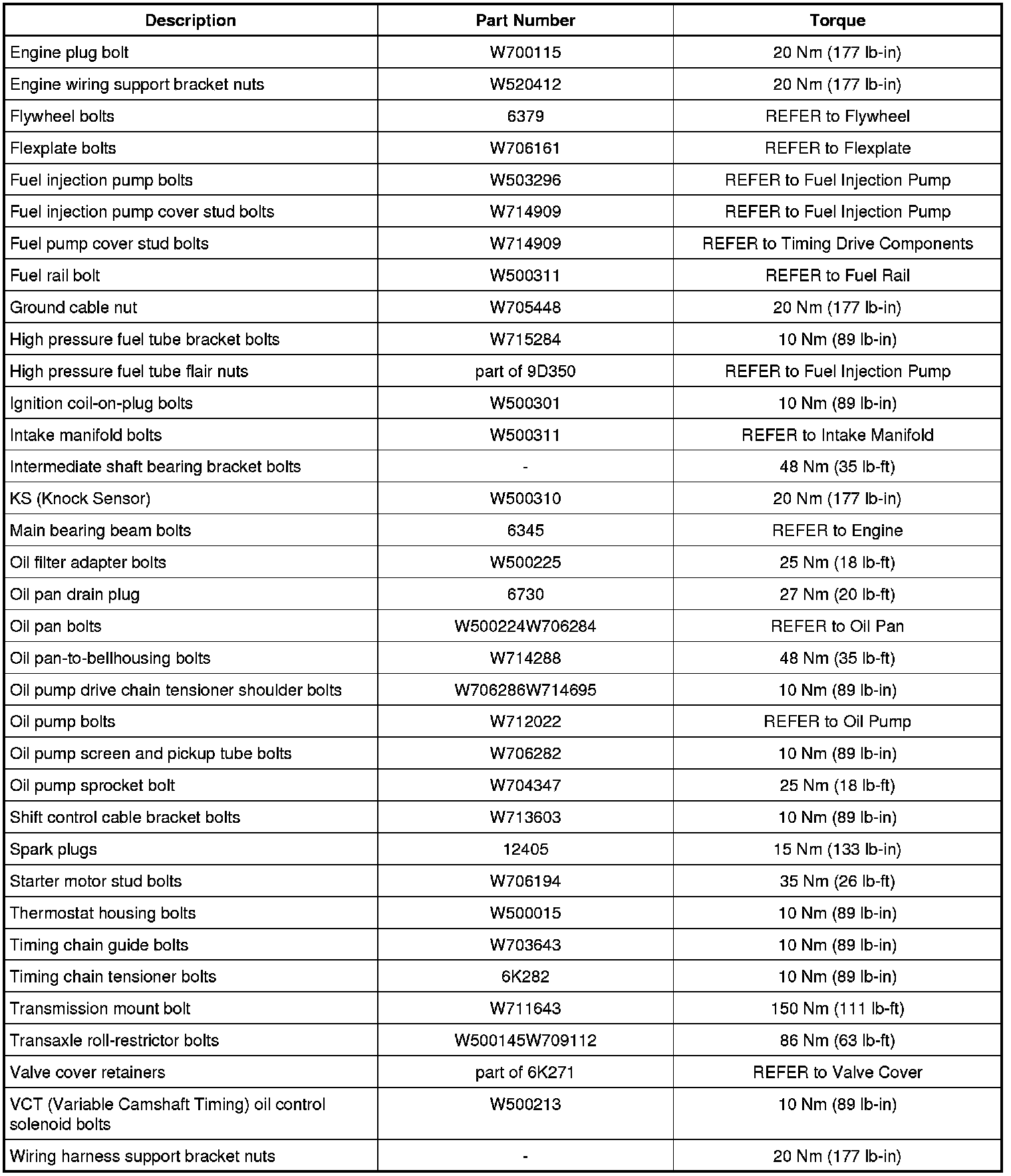 | Description | Part Number | Torque |
|---|---|---|
| Engine plug bolt | W700115 | 20 Nm (177 lb-in) |
| Engine wiring support bracket nuts | W520412 | 20 Nm (177 lb-in) |
| Flywheel bolts | 6379 | REFER to Flywheel |
| Flexplate bolts | W706161 | REFER to Flexplate |
| Fuel injection pump bolts | W503296 | REFER to Fuel Injection Pump |
| Fuel injection pump cover stud bolts | W714909 | REFER to Fuel Injection Pump |
| Fuel pump cover stud bolts | W714909 | REFER to Timing Drive Components |
| Fuel rail bolt | W500311 | REFER to Fuel Rail |
| Ground cable nut | W705448 | 20 Nm (177 lb-in) |
| High pressure fuel tube bracket bolts | W715284 | 10 Nm (89 lb-in) |
| High pressure fuel tube flair nuts | part of 9D350 | REFER to Fuel Injection Pump |
| Ignition coil-on-plug bolts | W500301 | 10 Nm (89 lb-in) |
| Intake manifold bolts | W500311 | REFER to Intake Manifold |
| Intermediate shaft bearing bracket bolts | - | 48 Nm (35 lb-ft) |
| KS (Knock Sensor) | W500310 | 20 Nm (177 lb-in) |
| Main bearing beam bolts | 6345 | REFER to Engine |
| Oil filter adapter bolts | W500225 | 25 Nm (18 lb-ft) |
| Oil pan drain plug | 6730 | 27 Nm (20 lb-ft) |
| Oil pan bolts | W500224W706284 | REFER to Oil Pan |
| Oil pan-to-bellhousing bolts | W714288 | 48 Nm (35 lb-ft) |
| Oil pump drive chain tensioner shoulder bolts | W706286W714695 | 10 Nm (89 lb-in) |
| Oil pump bolts | W712022 | REFER to Oil Pump |
| Oil pump screen and pickup tube bolts | W706282 | 10 Nm (89 lb-in) |
| Oil pump sprocket bolt | W704347 | 25 Nm (18 lb-ft) |
| Shift control cable bracket bolts | W713603 | 10 Nm (89 lb-in) |
| Spark plugs | 12405 | 15 Nm (133 lb-in) |
| Starter motor stud bolts | W706194 | 35 Nm (26 lb-ft) |
| Thermostat housing bolts | W500015 | 10 Nm (89 lb-in) |
| Timing chain guide bolts | W703643 | 10 Nm (89 lb-in) |
| Timing chain tensioner bolts | 6K282 | 10 Nm (89 lb-in) |
| Transmission mount bolt | W711643 | 150 Nm (111 lb-ft) |
| Transaxle roll-restrictor bolts | W500145W709112 | 86 Nm (63 lb-ft) |
| Valve cover retainers | part of 6K271 | REFER to Valve Cover |
| VCT (Variable Camshaft Timing) oil control solenoid bolts | W500213 | 10 Nm (89 lb-in) |
| Wiring harness support bracket nuts | - | 20 Nm (177 lb-in) |